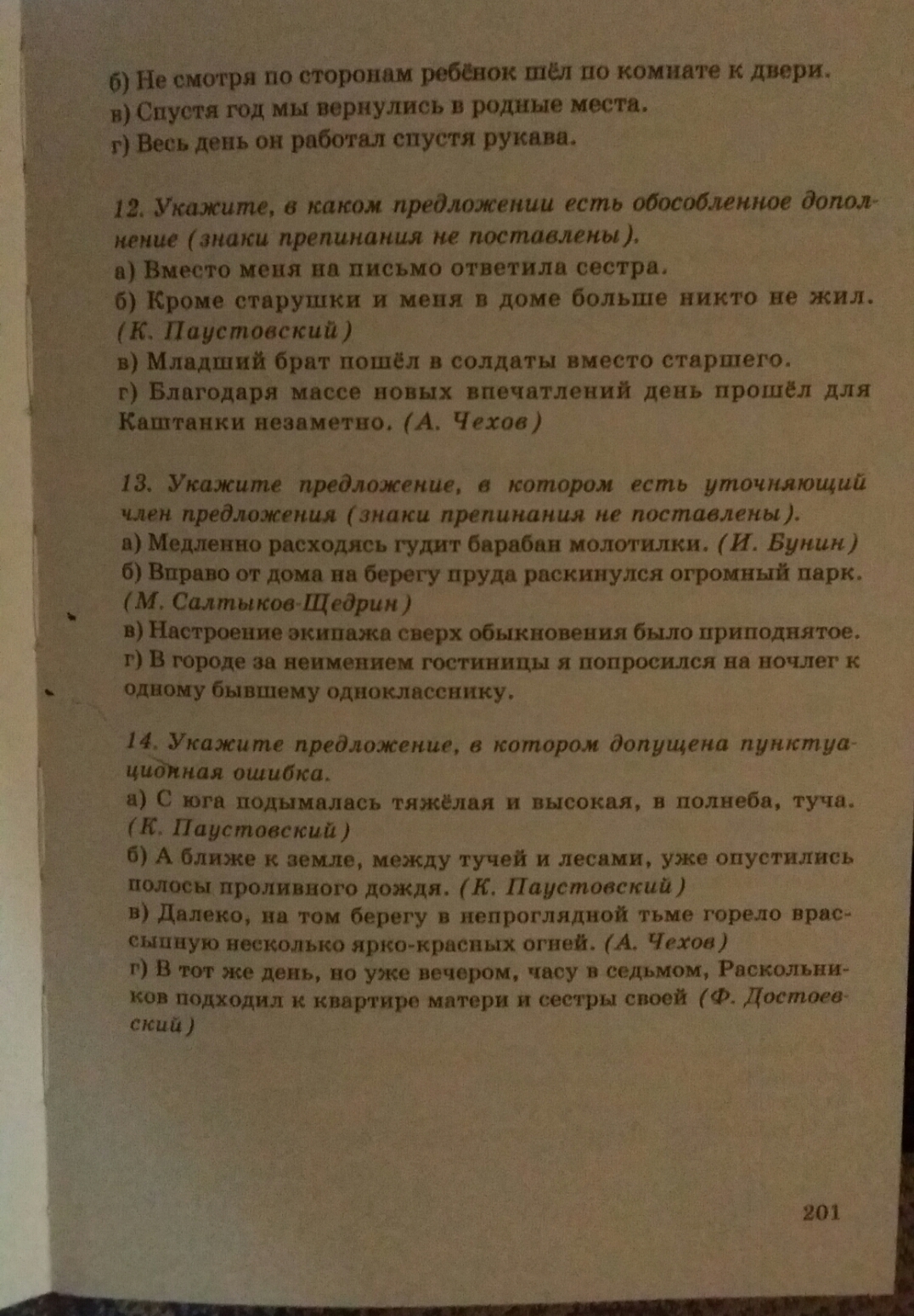 б) Не смотря по сторонам ребёнок шёл по комнате к двери.
в) Спустя год мы вернулись в родные места.
г) Весь день он работал спустя рукава.

12. Укажите, в каком предложении есть обособленное дополнение (знаки препинания не поставлены).
а) Вместо меня на письмо ответила сестра.
б) Кроме старушки и меня в доме больше никто не жил. (К. Паустовский)
в) Младший брат пошёл в солдаты вместо старшего.
г) Благодаря массе новых впечатлений день прошёл для Каштанки незаметно. (А. Чехов)

13. Укажите предложение, в котором есть уточняющий член предложения (знаки препинания не поставлены).
а) Медленно расходясь гудит барабан молотилки. (И. Бунин)
б) Вправо от дома на берегу пруда раскинулся огромный парк. (М. Салтыков-Щедрин)
в) Настроение экипажа сверх обыкновения было приподнятое.
г) В городе за неимением гостиницы я попросился на ночлег к одному бывшему однокласснику.

14. Укажите предложение, в котором допущена пунктуационная ошибка.
а) С юга подымалась тяжёлая и высокая, в полнеба, туча. (К. Паустовский)
б) А ближе к земле, между тучей и лесами, уже опустились полосы проливного дождя. (К. Паустовский)
в) Далеко, на том берегу в непроглядной тьме горело врассыпную несколько ярко-красных огней. (А. Чехов)
г) В тот же день, но уже вечером, часу в седьмом, Раскольников подходил к квартире матери и сестры своей (Ф. Достоевский)

201